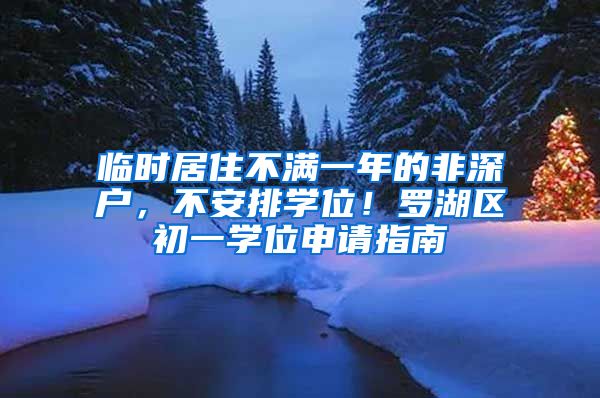 临时居住不满一年的非深户，不安排学位！罗湖区初一学位申请指南